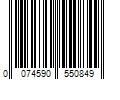 0 074590 550849